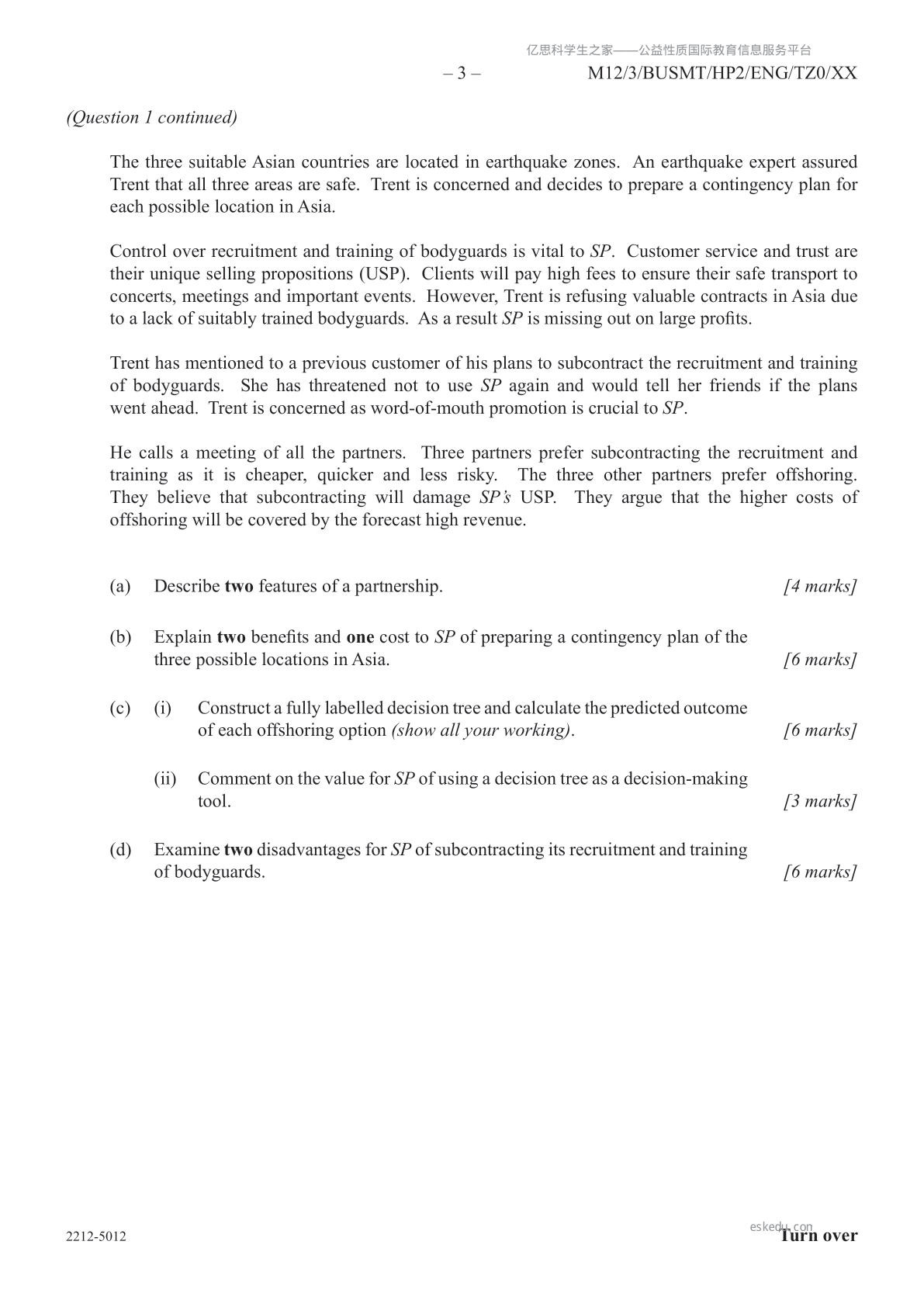 亿思科学生之家——公益性质国际教育信息服务平台

– 3 – M12/3/BUSMT/HP2/ENG/TZ0/XX

(Question 1 continued)

The three suitable Asian countries are located in earthquake zones. An earthquake expert assured Trent that all three areas are safe. Trent is concerned and decides to prepare a contingency plan for each possible location in Asia.

Control over recruitment and training of bodyguards is vital to SP. Customer service and trust are their unique selling propositions (USP). Clients will pay high fees to ensure their safe transport to concerts, meetings and important events. However, Trent is refusing valuable contracts in Asia due to a lack of suitably trained bodyguards. As a result SP is missing out on large profits.

Trent has mentioned to a previous customer of his plans to subcontract the recruitment and training of bodyguards. She has threatened not to use SP again and would tell her friends if the plans went ahead. Trent is concerned as word-of-mouth promotion is crucial to SP.

He calls a meeting of all the partners. Three partners prefer subcontracting the recruitment and training as it is cheaper, quicker and less risky. The three other partners prefer offshoring. They believe that subcontracting will damage SP's USP. They argue that the higher costs of offshoring will be covered by the forecast high revenue.

(a) Describe two features of a partnership. [4 marks]

(b) Explain two benefits and one cost to SP of preparing a contingency plan of the three possible locations in Asia. [6 marks]

(c) (i) Construct a fully labelled decision tree and calculate the predicted outcome of each offshoring option (show all your working). [6 marks]

(ii) Comment on the value for SP of using a decision tree as a decision-making tool. [3 marks]

(d) Examine two disadvantages for SP of subcontracting its recruitment and training of bodyguards. [6 marks]

2212-5012

eskedu.com

Turn over